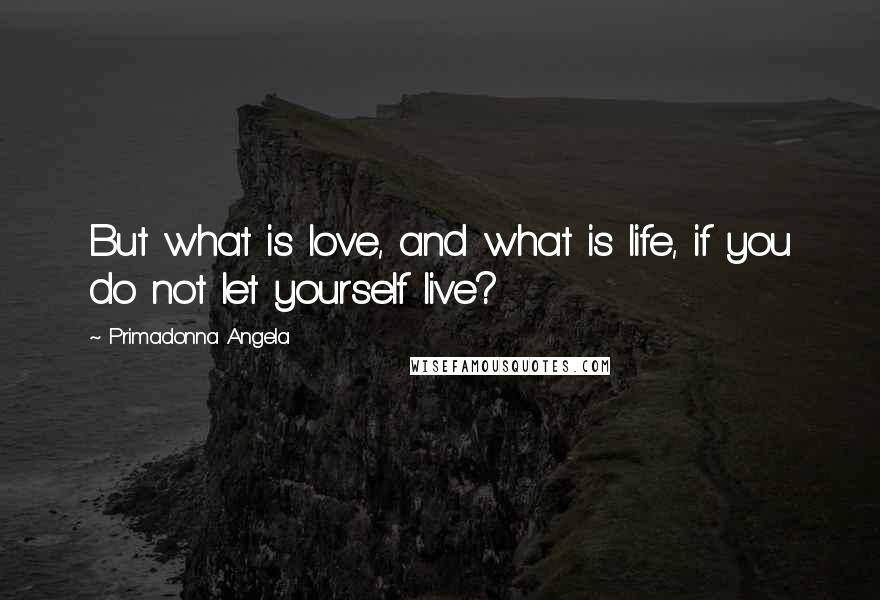 But what is love, and what is life, if you do not let yourself live?

~ Primadonna Angela

WISEFAMOUSQUOTES.COM